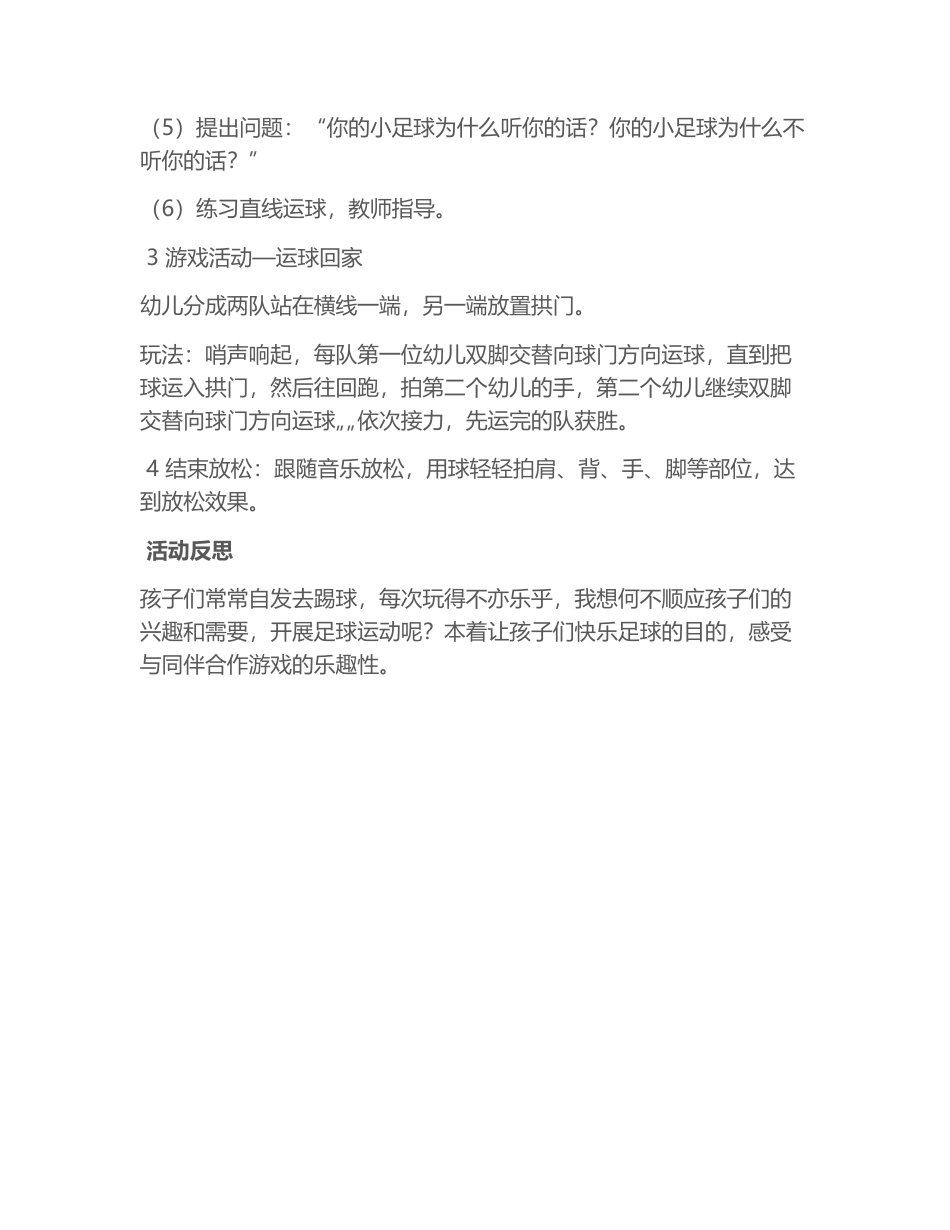 （5）提出问题：“你的小足球为什么听你的话？你的小足球为什么不听你的话？”

（6）练习直线运球，教师指导。

3 游戏活动—运球回家

幼儿分成两队站在横线一端，另一端放置拱门。

玩法：哨声响起，每队第一位幼儿双脚交替向球门方向运球，直到把球运入拱门，然后往回跑，拍第二个幼儿的手，第二个幼儿继续双脚交替向球门方向运球„„依次接力，先运完的队获胜。

4 结束放松：跟随音乐放松，用球轻轻拍肩、背、手、脚等部位，达到放松效果。

活动反思

孩子们常常自发去踢球，每次玩得不亦乐乎，我想何不顺应孩子们的兴趣和需要，开展足球运动呢？本着让孩子们快乐足球的目的，感受与同伴合作游戏的乐趣性。